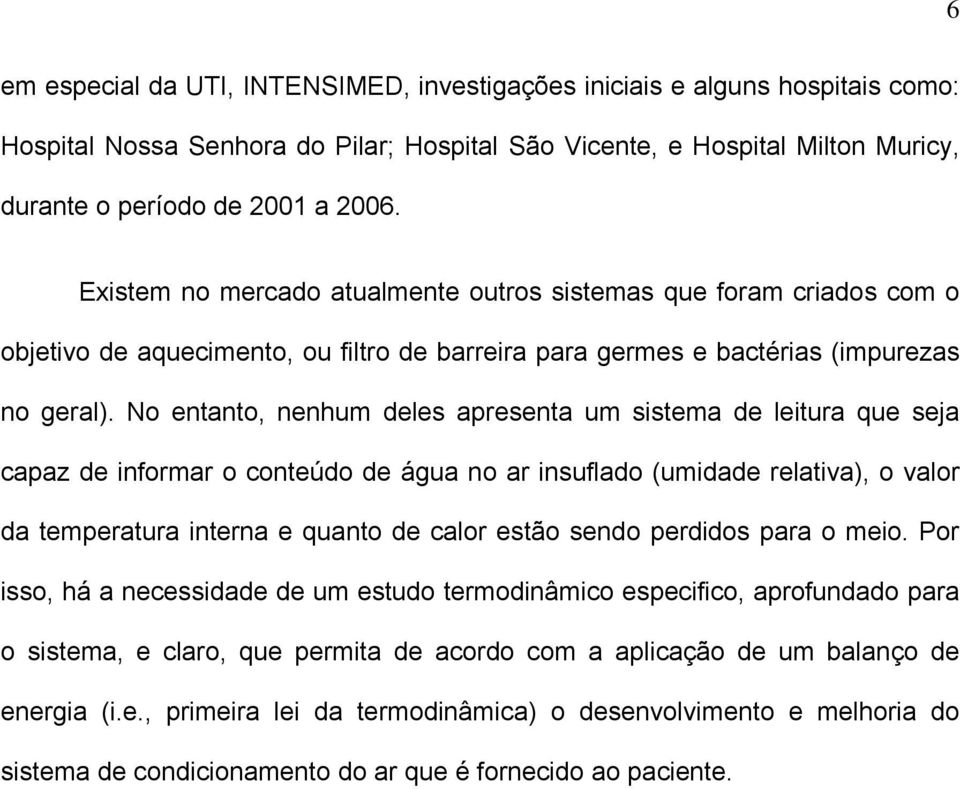 6

em especial da UTI, INTENSIMED, investigações iniciais e alguns hospitais como: Hospital Nossa Senhora do Pilar; Hospital São Vicente, e Hospital Milton Muricy, durante o período de 2001 a 2006.

Existem no mercado atualmente outros sistemas que foram criados com o objetivo de aquecimento, ou filtro de barreira para germes e bactérias (impurezas no geral). No entanto, nenhum deles apresenta um sistema de leitura que seja capaz de informar o conteúdo de água no ar insuflado (umidade relativa), o valor da temperatura interna e quanto de calor estão sendo perdidos para o meio. Por isso, há a necessidade de um estudo termodinâmico especifico, aprofundado para o sistema, e claro, que permita de acordo com a aplicação de um balanço de energia (i.e., primeira lei da termodinâmica) o desenvolvimento e melhoria do sistema de condicionamento do ar que é fornecido ao paciente.